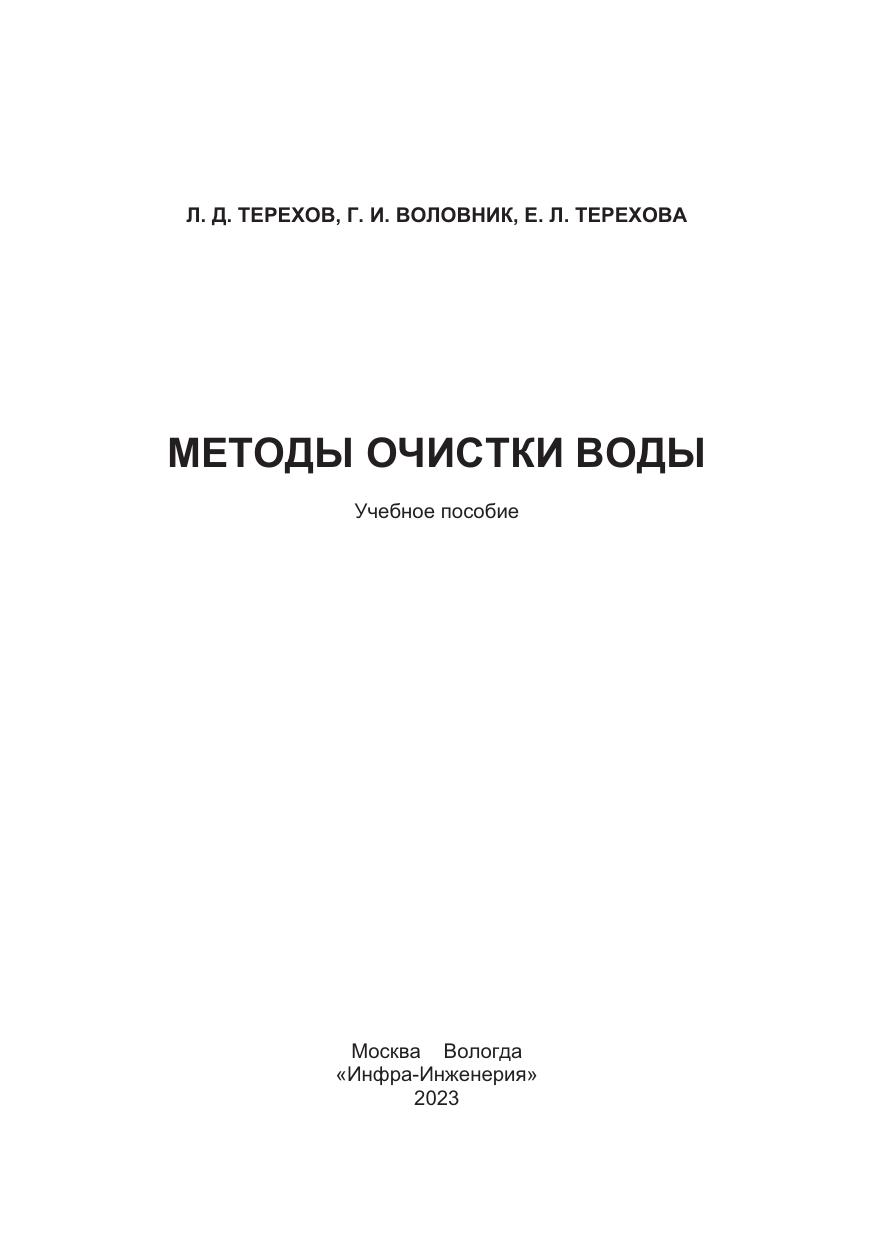 Л. Д. ТЕРЕХОВ, Г. И. ВОЛОВНИК, Е. Л. ТЕРЕХОВА

МЕТОДЫ ОЧИСТКИ ВОДЫ

Учебное пособие

Москва Вологда
«Инфра-Инженерия»
2023